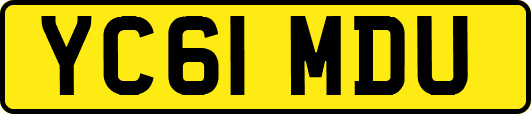 YC61 MDU